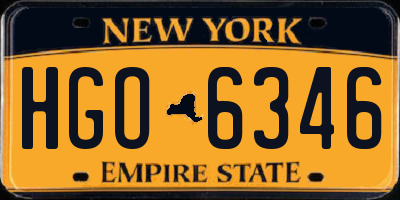 NEW YORK

HGO 6346

EMPIRE STATE